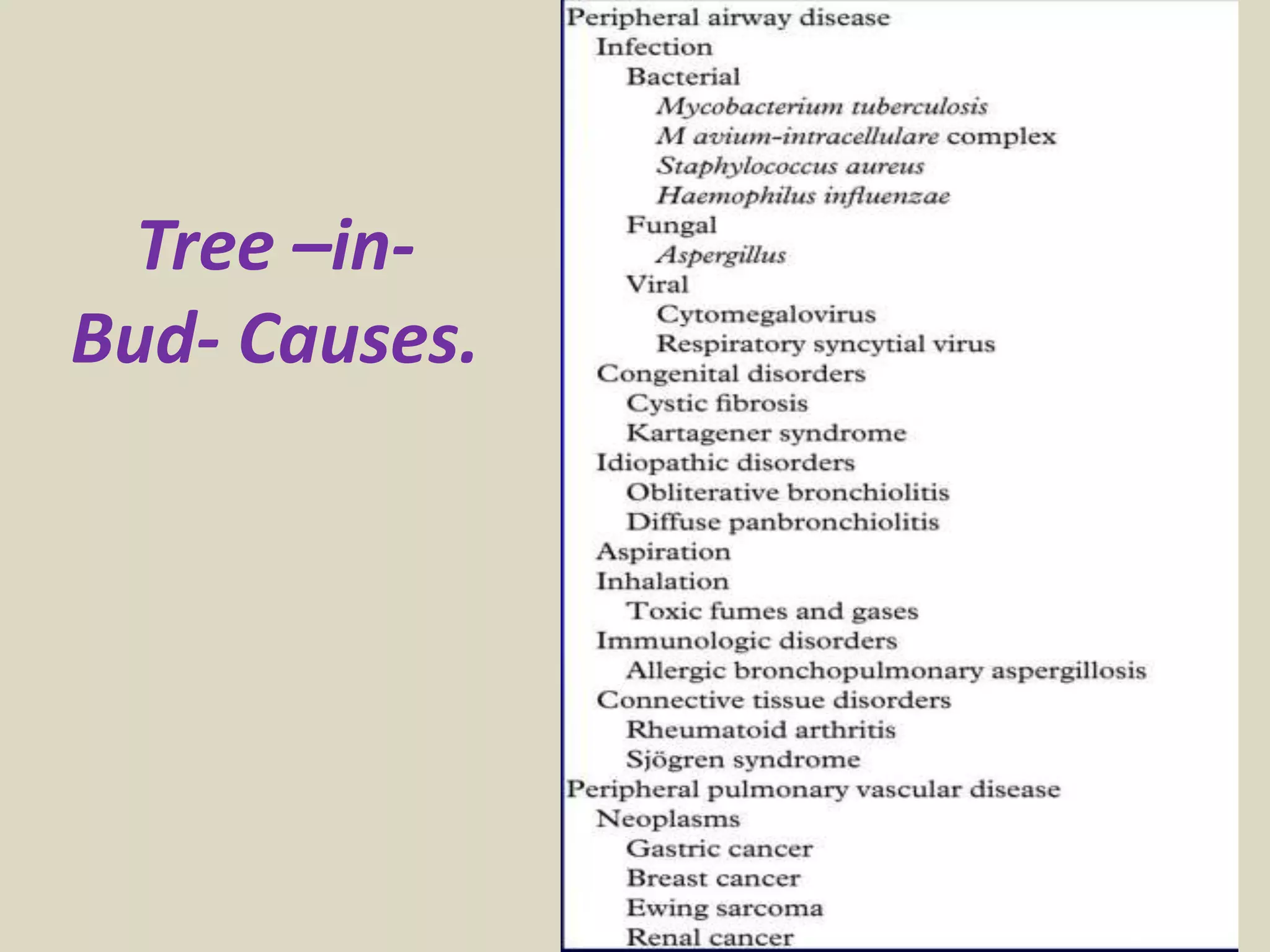 Tree –in-Bud- Causes.

Peripheral airway disease
Infection
Bacterial
Mycobacterium tuberculosis
M avium-intracellulare complex
Staphylococcus aureus
Haemophilus influenzae
Fungal
Aspergillus
Viral
Cytomegalovirus
Respiratory syncytial virus
Congenital disorders
Cystic fibrosis
Kartagener syndrome
Idiopathic disorders
Obliterative bronchiolitis
Diffuse panbronchiolitis
Aspiration
Inhalation
Toxic fumes and gases
Immunologic disorders
Allergic bronchopulmonary aspergillosis
Connective tissue disorders
Rheumatoid arthritis
Sjögren syndrome
Peripheral pulmonary vascular disease
Neoplasms
Gastric cancer
Breast cancer
Ewing sarcoma
Renal cancer